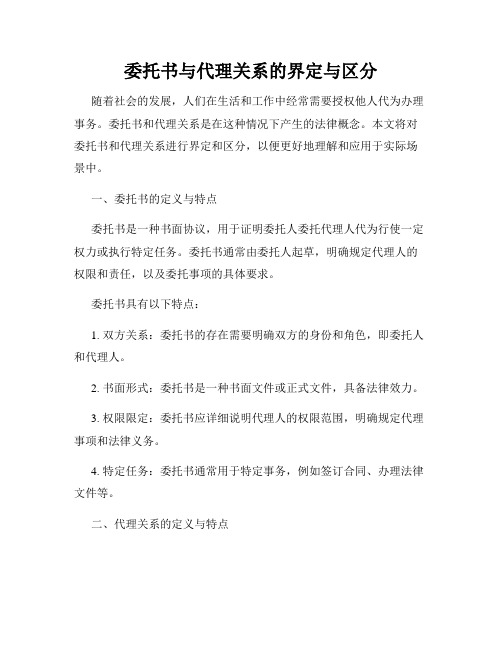 委托书与代理关系的界定与区分

随着社会的发展，人们在生活和工作中经常需要授权他人代为办理事务。委托书和代理关系是在这种情况下产生的法律概念。本文将对委托书和代理关系进行界定和区分，以便更好地理解和应用于实际场景中。

一、委托书的定义与特点

委托书是一种书面协议，用于证明委托人委托代理人代为行使一定权力或执行特定任务。委托书通常由委托人起草，明确规定代理人的权限和责任，以及委托事项的具体要求。

委托书具有以下特点：

1. 双方关系：委托书的存在需要明确双方的身份和角色，即委托人和代理人。

2. 书面形式：委托书是一种书面文件或正式文件，具备法律效力。

3. 权限限定：委托书应详细说明代理人的权限范围，明确规定代理事项和法律义务。

4. 特定任务：委托书通常用于特定事务，例如签订合同、办理法律文件等。

二、代理关系的定义与特点